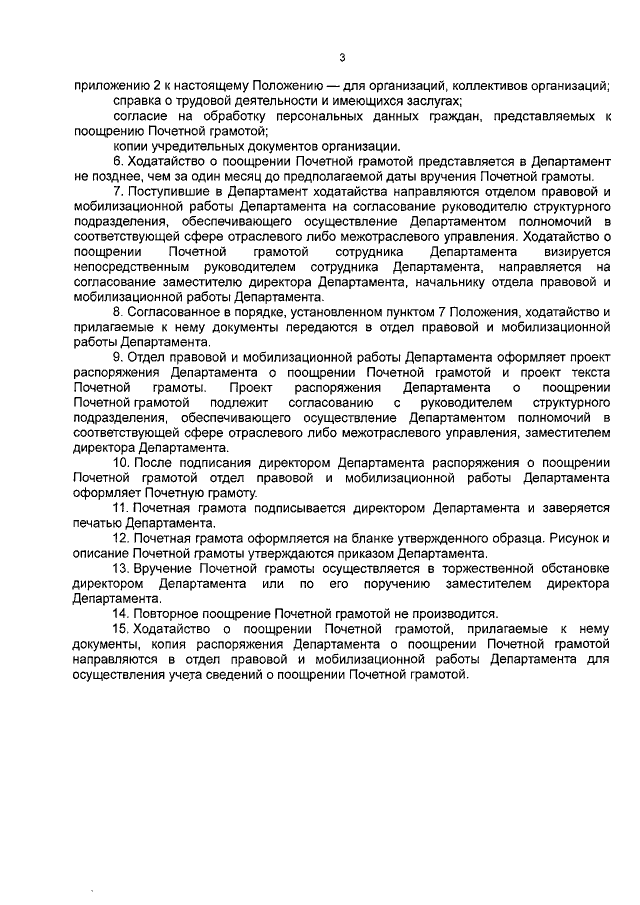 3

приложению 2 к настоящему Положению — для организаций, коллективов организаций;

справка о трудовой деятельности и имеющихся заслугах;

согласие на обработку персональных данных граждан, представляемых к поощрению Почетной грамотой;

копии учредительных документов организации.

6. Ходатайство о поощрении Почетной грамотой представляется в Департамент не позднее, чем за один месяц до предполагаемой даты вручения Почетной грамоты.

7. Поступившие в Департамент ходатайства направляются отделом правовой и мобилизационной работы Департамента на согласование руководителю структурного подразделения, обеспечивающего осуществление Департаментом полномочий в соответствующей сфере отраслевого либо межотраслевого управления. Ходатайство о поощрении Почетной грамотой сотрудника Департамента визируется непосредственным руководителем сотрудника Департамента, направляется на согласование заместителю директора Департамента, начальнику отдела правовой и мобилизационной работы Департамента.

8. Согласованное в порядке, установленном пунктом 7 Положения, ходатайство и прилагаемые к нему документы передаются в отдел правовой и мобилизационной работы Департамента.

9. Отдел правовой и мобилизационной работы Департамента оформляет проект распоряжения Департамента о поощрении Почетной грамотой и проект текста Почетной грамоты. Проект распоряжения Департамента о поощрении Почетной грамотой подлежит согласованию с руководителем структурного подразделения, обеспечивающего осуществление Департаментом полномочий в соответствующей сфере отраслевого либо межотраслевого управления, заместителем директора Департамента.

10. После подписания директором Департамента распоряжения о поощрении Почетной грамотой отдел правовой и мобилизационной работы Департамента оформляет Почетную грамоту.

11. Почетная грамота подписывается директором Департамента и заверяется печатью Департамента.

12. Почетная грамота оформляется на бланке утвержденного образца. Рисунок и описание Почетной грамоты утверждаются приказом Департамента.

13. Вручение Почетной грамоты осуществляется в торжественной обстановке директором Департамента или по его поручению заместителем директора Департамента.

14. Повторное поощрение Почетной грамотой не производится.

15. Ходатайство о поощрении Почетной грамотой, прилагаемые к нему документы, копия распоряжения Департамента о поощрении Почетной грамотой направляются в отдел правовой и мобилизационной работы Департамента для осуществления учета сведений о поощрении Почетной грамотой.